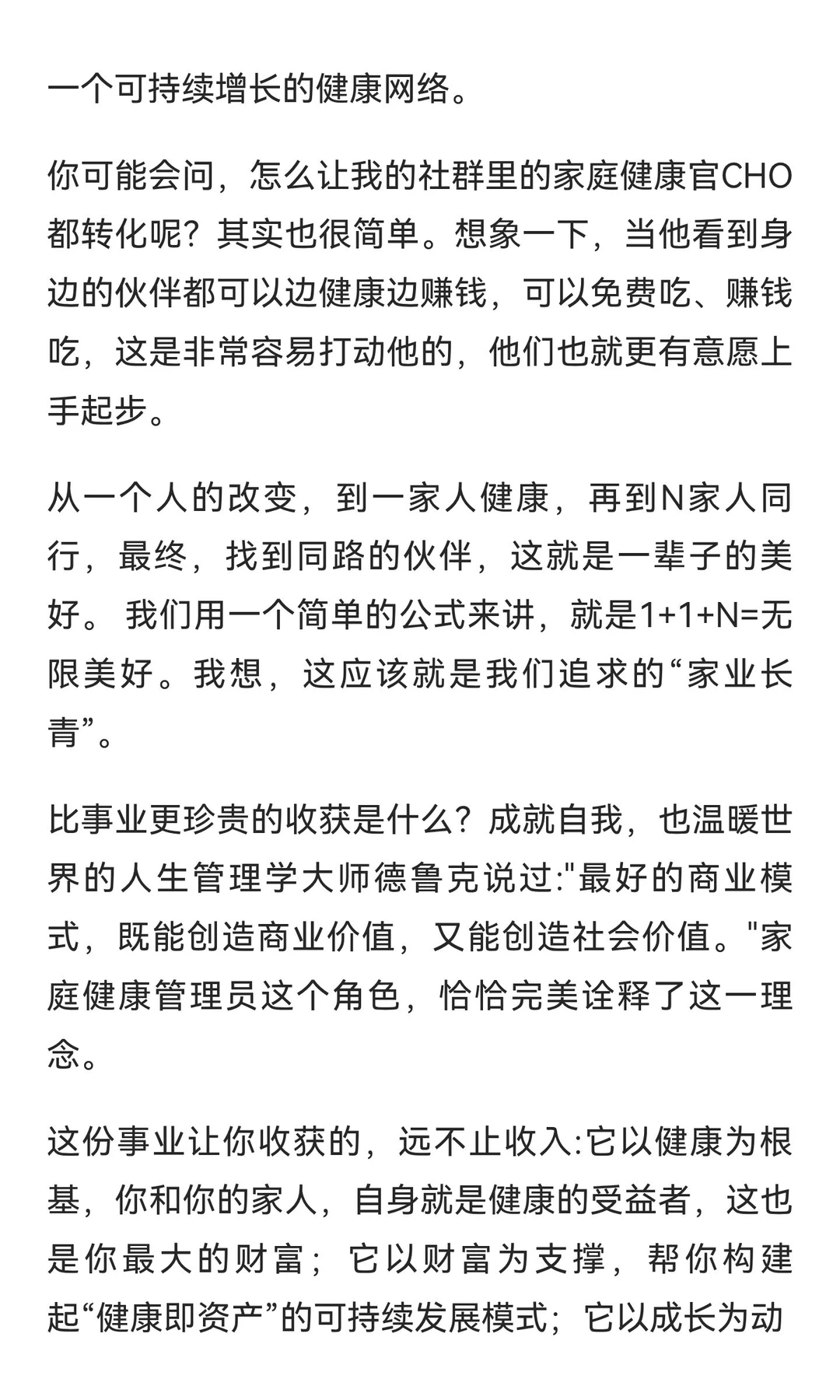 一个可持续增长的健康网络。

你可能会问，怎么让我的社群里的家庭健康官CHO都转化呢？其实也很简单。想象一下，当他看到身边的伙伴都可以边健康边赚钱，可以免费吃、赚钱吃，这是非常容易打动他的，他们也就更有意愿上手起步。

从一个人的改变，到一家人健康，再到N家人同行，最终，找到同路的伙伴，这就是一辈子的美好。 我们用一个简单的公式来讲，就是1+1+N=无限美好。我想，这应该就是我们追求的“家业长青”。

比事业更珍贵的收获是什么？成就自我，也温暖世界的人生管理学大师德鲁克说过:"最好的商业模式，既能创造商业价值，又能创造社会价值。"家庭健康管理员这个角色，恰恰完美诠释了这一理念。

这份事业让你收获的，远不止收入:它以健康为根基，你和你的家人，自身就是健康的受益者，这也是你最大的财富；它以财富为支撑，帮你构建起“健康即资产”的可持续发展模式；它以成长为动